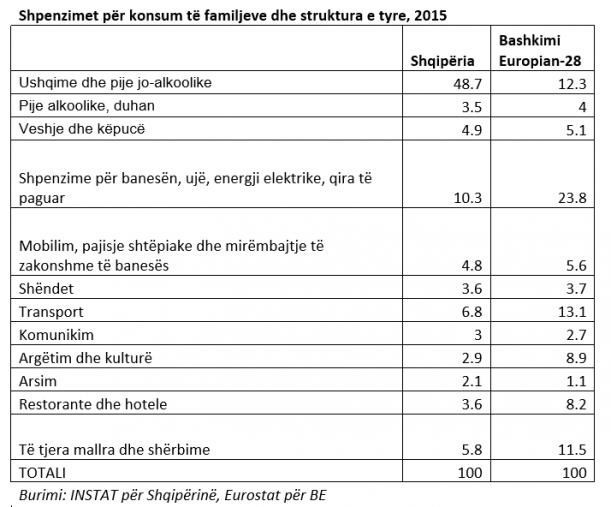 Shpenzimet për konsum të familjeve dhe struktura e tyre, 2015

| | Shqipëria | Bashkimi Europian-28 |
|---|---|---|
| Ushqime dhe pije jo-alkoolike | 48.7 | 12.3 |
| Pije alkoolike, duhan | 3.5 | 4 |
| Veshje dhe këpucë | 4.9 | 5.1 |
| Shpenzime për banesën, ujë, energji elektrike, qira të paguar | 10.3 | 23.8 |
| Mobilim, pajisje shtëpiake dhe mirëmbajtje të zakonshme të banesës | 4.8 | 5.6 |
| Shëndet | 3.6 | 3.7 |
| Transport | 6.8 | 13.1 |
| Komunikim | 3 | 2.7 |
| Argëtim dhe kulturë | 2.9 | 8.9 |
| Arsim | 2.1 | 1.1 |
| Restorante dhe hotele | 3.6 | 8.2 |
| Të tjera mallra dhe shërbime | 5.8 | 11.5 |
| TOTALI | 100 | 100 |

Burimi: INSTAT për Shqipërinë, Eurostat për BE